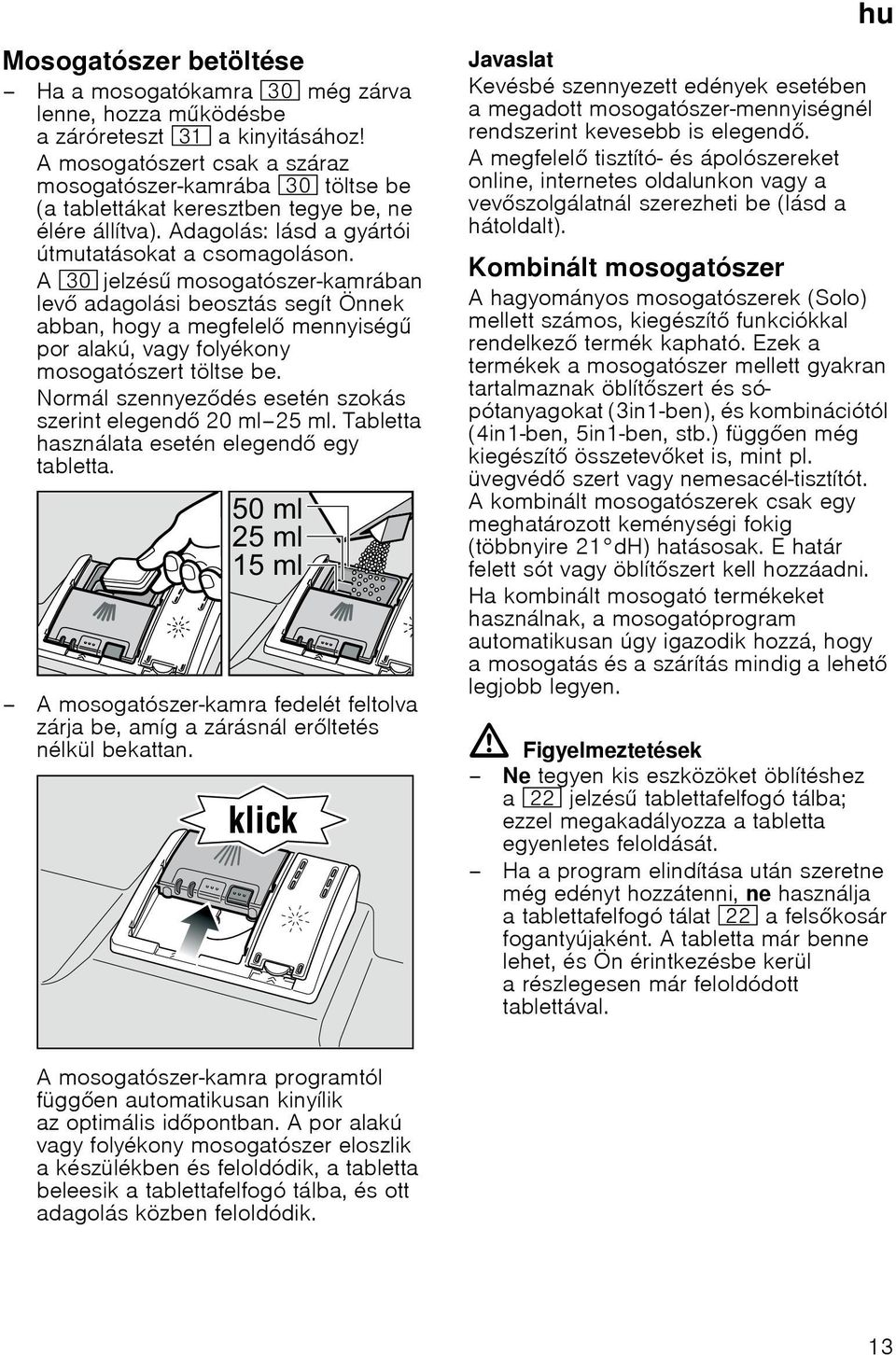 hu

Mosogatószer betöltése

– Ha a mosogatókamra 30 még zárva lenne, hozza működésbe a záróreteszt 31 a kinyitásához!
A mosogatószert csak a száraz mosogatószer-kamrába 30 töltse be (a tablettákat keresztben tegye be, ne élére állítva). Adagolás: lásd a gyártói útmutatásokat a csomagoláson.
A 30 jelzésű mosogatószer-kamrában levő adagolási beosztás segít Önnek abban, hogy a megfelelő mennyiségű por alakú, vagy folyékony mosogatószert töltse be.
Normál szennyeződés esetén szokás szerint elegendő 20 ml–25 ml. Tabletta használata esetén elegendő egy tabletta.

50 ml
25 ml
15 ml

– A mosogatószer-kamra fedelét feltolva zárja be, amíg a zárásnál erőltetés nélkül bekattan.

klick

A mosogatószer-kamra programtól függően automatikusan kinyílik az optimális időpontban. A por alakú vagy folyékony mosogatószer eloszlik a készülékben és feloldódik, a tabletta beleesik a tablettafelfogó tálba, és ott adagolás közben feloldódik.

Javaslat
Kevésbé szennyezett edények esetében a megadott mosogatószer-mennyiségnél rendszerint kevesebb is elegendő.
A megfelelő tisztító- és ápolószereket online, internetes oldalunkon vagy a vevőszolgálatnál szerezheti be (lásd a hátoldalt).

Kombinált mosogatószer

A hagyományos mosogatószerek (Solo) mellett számos, kiegészítő funkciókkal rendelkező termék kapható. Ezek a termékek a mosogatószer mellett gyakran tartalmaznak öblítőszert és sópótanyagokat (3in1-ben), és kombinációtól (4in1-ben, 5in1-ben, stb.) függően még kiegészítő összetevőket is, mint pl. üvegvédő szert vagy nemesacél-tisztítót.
A kombinált mosogatószerek csak egy meghatározott keménységi fokig (többnyire 21°dH) hatásosak. E határ felett sót vagy öblítőszert kell hozzáadni.
Ha kombinált mosogató termékeket használnak, a mosogatóprogram automatikusan úgy igazodik hozzá, hogy a mosogatás és a szárítás mindig a lehető legjobb legyen.

Figyelmeztetések

– Ne tegyen kis eszközöket öblítéshez a 22 jelzésű tablettafelfogó tálba; ezzel megakadályozza a tabletta egyenletes feloldását.
– Ha a program elindítása után szeretne még edényt hozzátenni, ne használja a tablettafelfogó tálat 22 a felsőkosár fogantyújaként. A tabletta már benne lehet, és Ön érintkezésbe kerül a részlegesen már feloldódott tablettával.

13